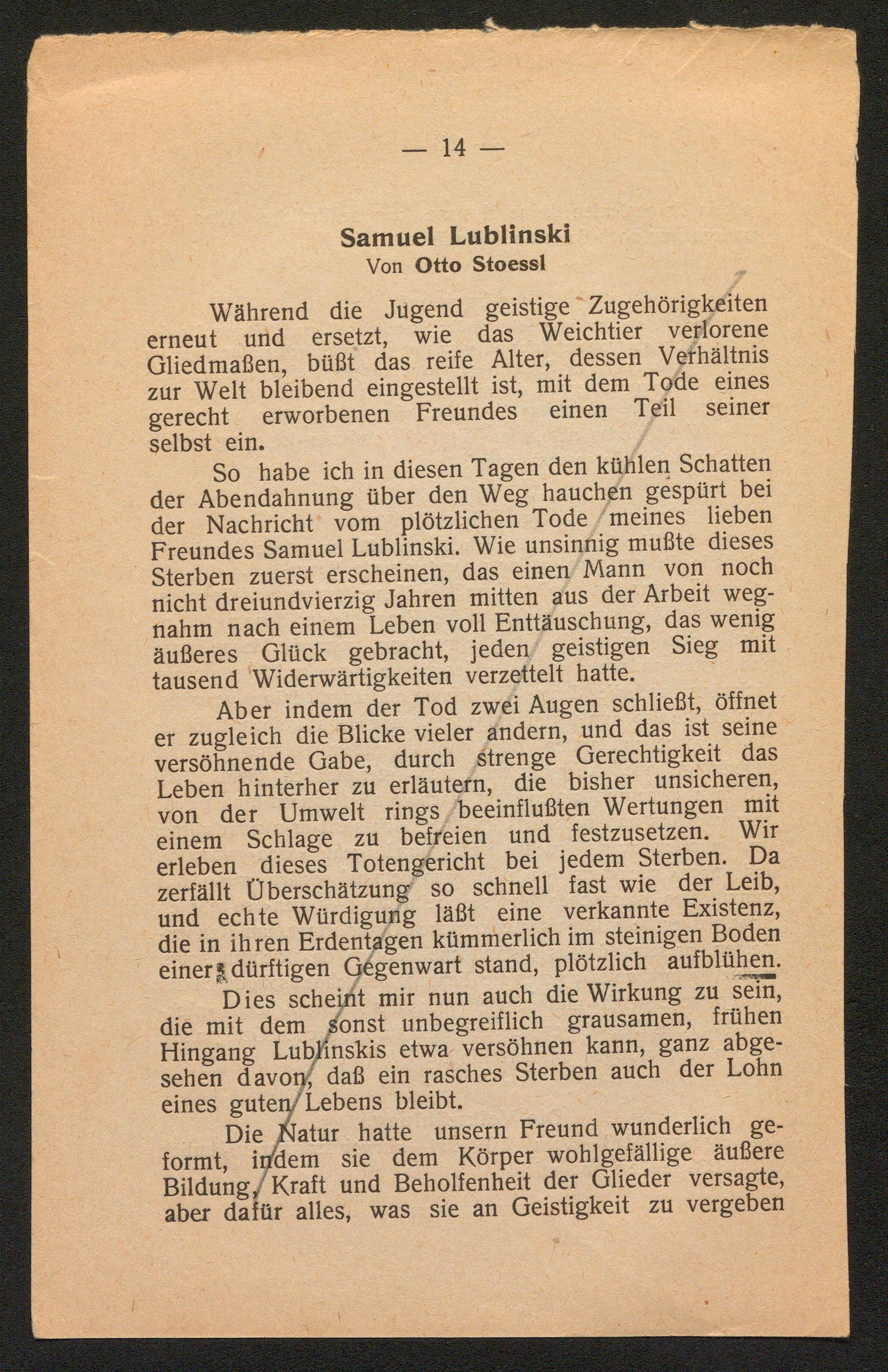 — 14 —

Samuel Lublinski
Von Otto Stoessl

Während die Jugend geistige Zugehörigkeiten erneut und ersetzt, wie das Weichtier verlorene Gliedmaßen, büßt das reife Alter, dessen Verhältnis zur Welt bleibend eingestellt ist, mit dem Tode eines gerecht erworbenen Freundes einen Teil seiner selbst ein.

So habe ich in diesen Tagen den kühlen Schatten der Abendahnung über den Weg hauchen gespürt bei der Nachricht vom plötzlichen Tode meines lieben Freundes Samuel Lublinski. Wie unsinnig mußte dieses Sterben zuerst erscheinen, das einen Mann von noch nicht dreiundvierzig Jahren mitten aus der Arbeit wegnahm nach einem Leben voll Enttäuschung, das wenig äußeres Glück gebracht, jeden geistigen Sieg mit tausend Widerwärtigkeiten verzettelt hatte.

Aber indem der Tod zwei Augen schließt, öffnet er zugleich die Blicke vieler andern, und das ist seine versöhnende Gabe, durch strenge Gerechtigkeit das Leben hinterher zu erläutern, die bisher unsicheren, von der Umwelt rings beeinflußten Wertungen mit einem Schlage zu befreien und festzusetzen. Wir erleben dieses Totengericht bei jedem Sterben. Da zerfällt Überschätzung so schnell fast wie der Leib, und echte Würdigung läßt eine verkannte Existenz, die in ihren Erdentagen kümmerlich im steinigen Boden einer dürftigen Gegenwart stand, plötzlich aufblühen.

Dies scheint mir nun auch die Wirkung zu sein, die mit dem sonst unbegreiflich grausamen, frühen Hingang Lublinskis etwa versöhnen kann, ganz abgesehen davon, daß ein rasches Sterben auch der Lohn eines guten Lebens bleibt.

Die Natur hatte unsern Freund wunderlich geformt, indem sie dem Körper wohlgefällige äußere Bildung, Kraft und Beholfenheit der Glieder versagte, aber dafür alles, was sie an Geistigkeit zu vergeben